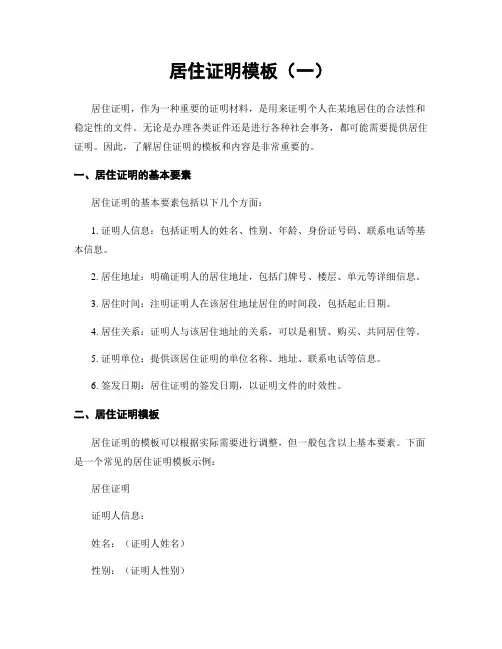 居住证明模板（一）

居住证明，作为一种重要的证明材料，是用来证明个人在某地居住的合法性和稳定性的文件。无论是办理各类证件还是进行各种社会事务，都可能需要提供居住证明。因此，了解居住证明的模板和内容是非常重要的。

一、居住证明的基本要素

居住证明的基本要素包括以下几个方面：

1. 证明人信息：包括证明人的姓名、性别、年龄、身份证号码、联系电话等基本信息。

2. 居住地址：明确证明人的居住地址，包括门牌号、楼层、单元等详细信息。

3. 居住时间：注明证明人在该居住地址居住的时间段，包括起止日期。

4. 居住关系：证明人与该居住地址的关系，可以是租赁、购买、共同居住等。

5. 证明单位：提供该居住证明的单位名称、地址、联系电话等信息。

6. 签发日期：居住证明的签发日期，以证明文件的时效性。

二、居住证明模板

居住证明的模板可以根据实际需要进行调整，但一般包含以上基本要素。下面是一个常见的居住证明模板示例：

居住证明

证明人信息：

姓名：（证明人姓名）

性别：（证明人性别）